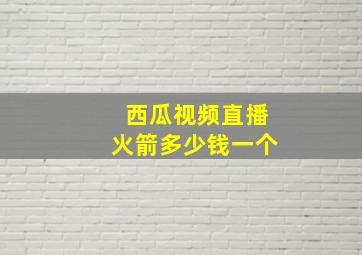 西瓜视频直播
火箭多少钱一个